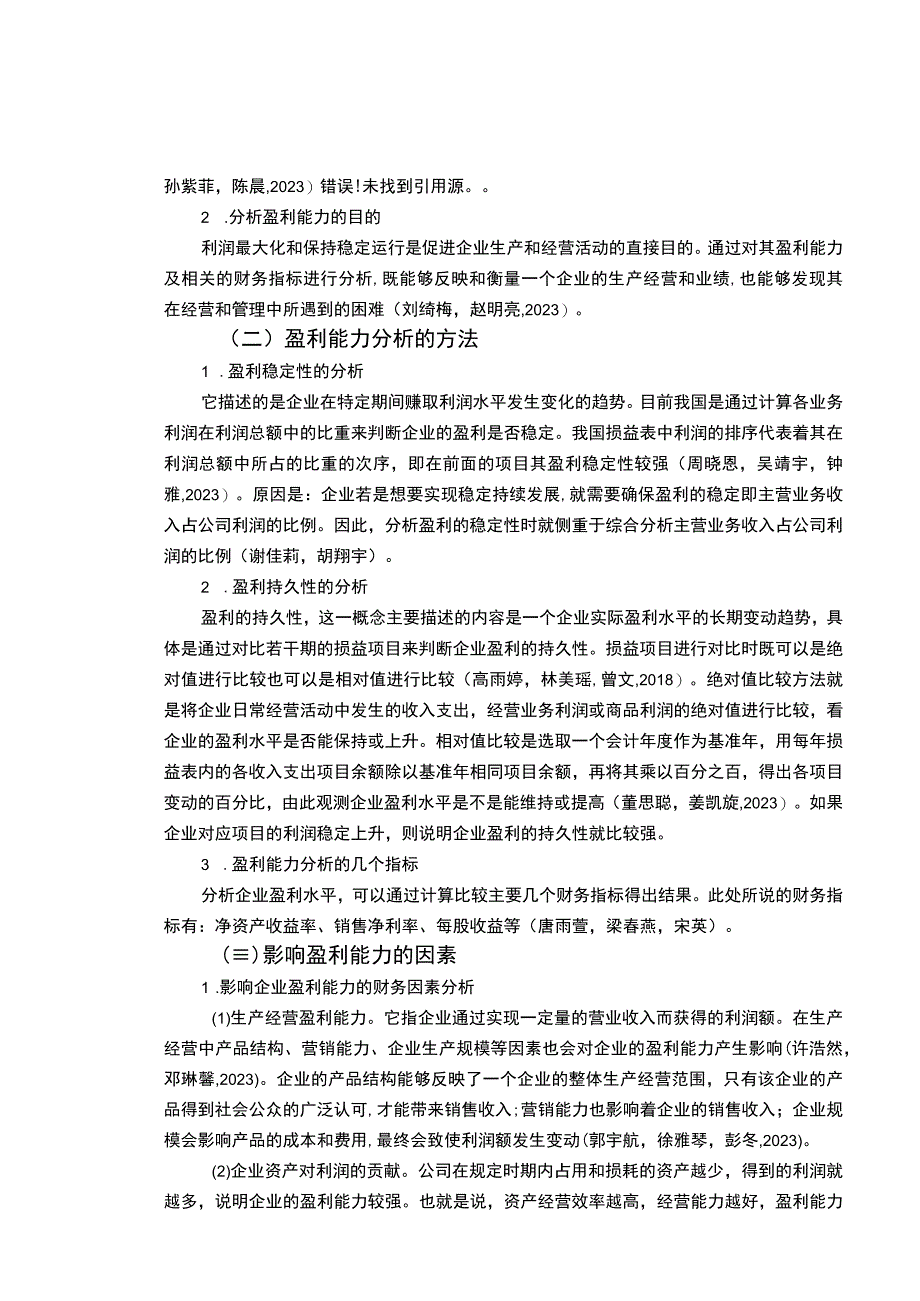 孙紫菲，陈晨,2023）错误!未找到引用源。。

2 .分析盈利能力的目的

利润最大化和保持稳定运行是促进企业生产和经营活动的直接目的。通过对其盈利能力及相关的财务指标进行分析,既能够反映和衡量一个企业的生产经营和业绩,也能够发现其在经营和管理中所遇到的困难（刘绮梅，赵明亮,2023）。

（二）盈利能力分析的方法

1 .盈利稳定性的分析

它描述的是企业在特定期间赚取利润水平发生变化的趋势。目前我国是通过计算各业务利润在利润总额中的比重来判断企业的盈利是否稳定。我国损益表中利润的排序代表着其在利润总额中所占的比重的次序，即在前面的项目其盈利稳定性较强（周晓恩，吴靖宇，钟雅,2023）。原因是：企业若是想要实现稳定持续发展,就需要确保盈利的稳定即主营业务收入占公司利润的比例。因此，分析盈利的稳定性时就侧重于综合分析主营业务收入占公司利润的比例（谢佳莉，胡翔宇）。

2 .盈利持久性的分析

盈利的持久性，这一概念主要描述的内容是一个企业实际盈利水平的长期变动趋势，具体是通过对比若干期的损益项目来判断企业盈利的持久性。损益项目进行对比时既可以是绝对值进行比较也可以是相对值进行比较（高雨婷，林美瑶，曾文,2018）。绝对值比较方法就是将企业日常经营活动中发生的收入支出，经营业务利润或商品利润的绝对值进行比较，看企业的盈利水平是否能保持或上升。相对值比较是选取一个会计年度作为基准年，用每年损益表内的各收入支出项目余额除以基准年相同项目余额，再将其乘以百分之百，得出各项目变动的百分比，由此观测企业盈利水平是不是能维持或提高（董思聪，姜凯旋,2023）。如果企业对应项目的利润稳定上升，则说明企业盈利的持久性就比较强。

3 .盈利能力分析的几个指标

分析企业盈利水平，可以通过计算比较主要几个财务指标得出结果。此处所说的财务指标有：净资产收益率、销售净利率、每股收益等（唐雨萱，梁春燕，宋英）。

（≡）影响盈利能力的因素

1 .影响企业盈利能力的财务因素分析

(1)生产经营盈利能力。它指企业通过实现一定量的营业收入而获得的利润额。在生产经营中产品结构、营销能力、企业生产规模等因素也会对企业的盈利能力产生影响(许浩然，邓琳馨,2023)。企业的产品结构能够反映了一个企业的整体生产经营范围，只有该企业的产品得到社会公众的广泛认可,才能带来销售收入;营销能力也影响着企业的销售收入；企业规模会影响产品的成本和费用,最终会致使利润额发生变动(郭宇航，徐雅琴，彭冬,2023)。

(2)企业资产对利润的贡献。公司在规定时期内占用和损耗的资产越少，得到的利润就越多，说明企业的盈利能力较强。也就是说，资产经营效率越高，经营能力越好，盈利能力